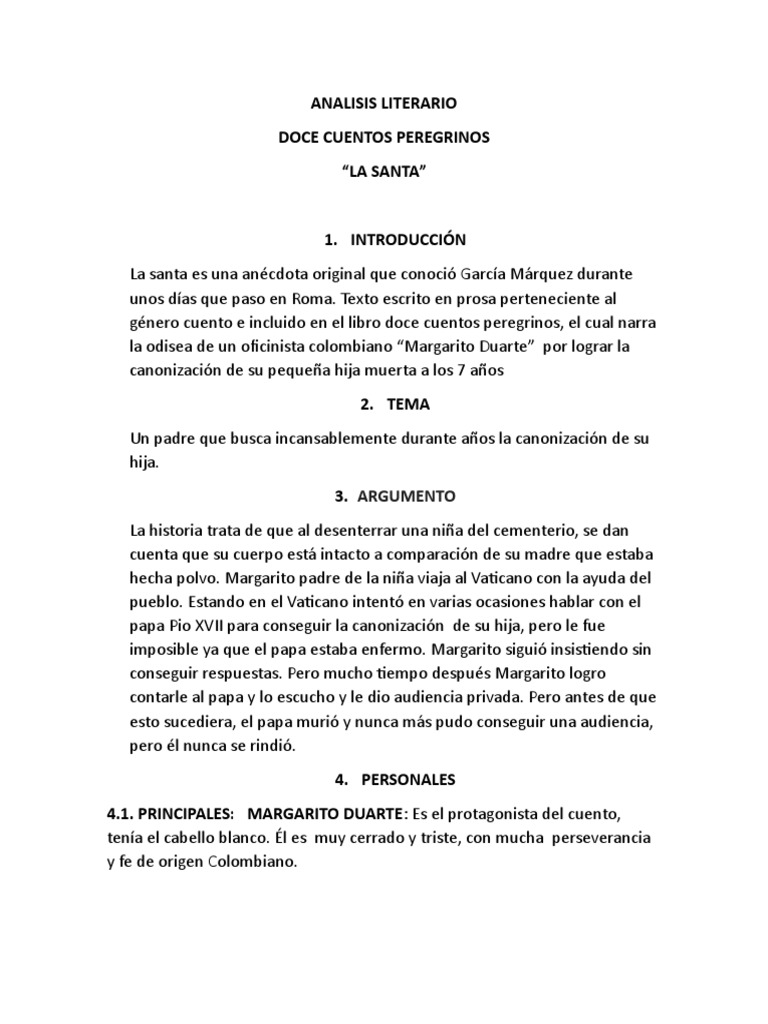 ANALISIS LITERARIO

DOCE CUENTOS PEREGRINOS

“LA SANTA”

1. INTRODUCCIÓN

La santa es una anécdota original que conoció García Márquez durante unos días que paso en Roma. Texto escrito en prosa perteneciente al género cuento e incluido en el libro doce cuentos peregrinos, el cual narra la odisea de un oficinista colombiano “Margarito Duarte” por lograr la canonización de su pequeña hija muerta a los 7 años

2. TEMA

Un padre que busca incansablemente durante años la canonización de su hija.

3. ARGUMENTO

La historia trata de que al desenterrar una niña del cementerio, se dan cuenta que su cuerpo está intacto a comparación de su madre que estaba hecha polvo. Margarito padre de la niña viaja al Vaticano con la ayuda del pueblo. Estando en el Vaticano intentó en varias ocasiones hablar con el papa Pio XVII para conseguir la canonización de su hija, pero le fue imposible ya que el papa estaba enfermo. Margarito siguió insistiendo sin conseguir respuestas. Pero mucho tiempo después Margarito logro contarle al papa y lo escucho y le dio audiencia privada. Pero antes de que esto sucediera, el papa murió y nunca más pudo conseguir una audiencia, pero él nunca se rindió.

4. PERSONALES

4.1. PRINCIPALES: MARGARITO DUARTE: Es el protagonista del cuento, tenía el cabello blanco. Él es muy cerrado y triste, con mucha perseverancia y fe de origen Colombiano.